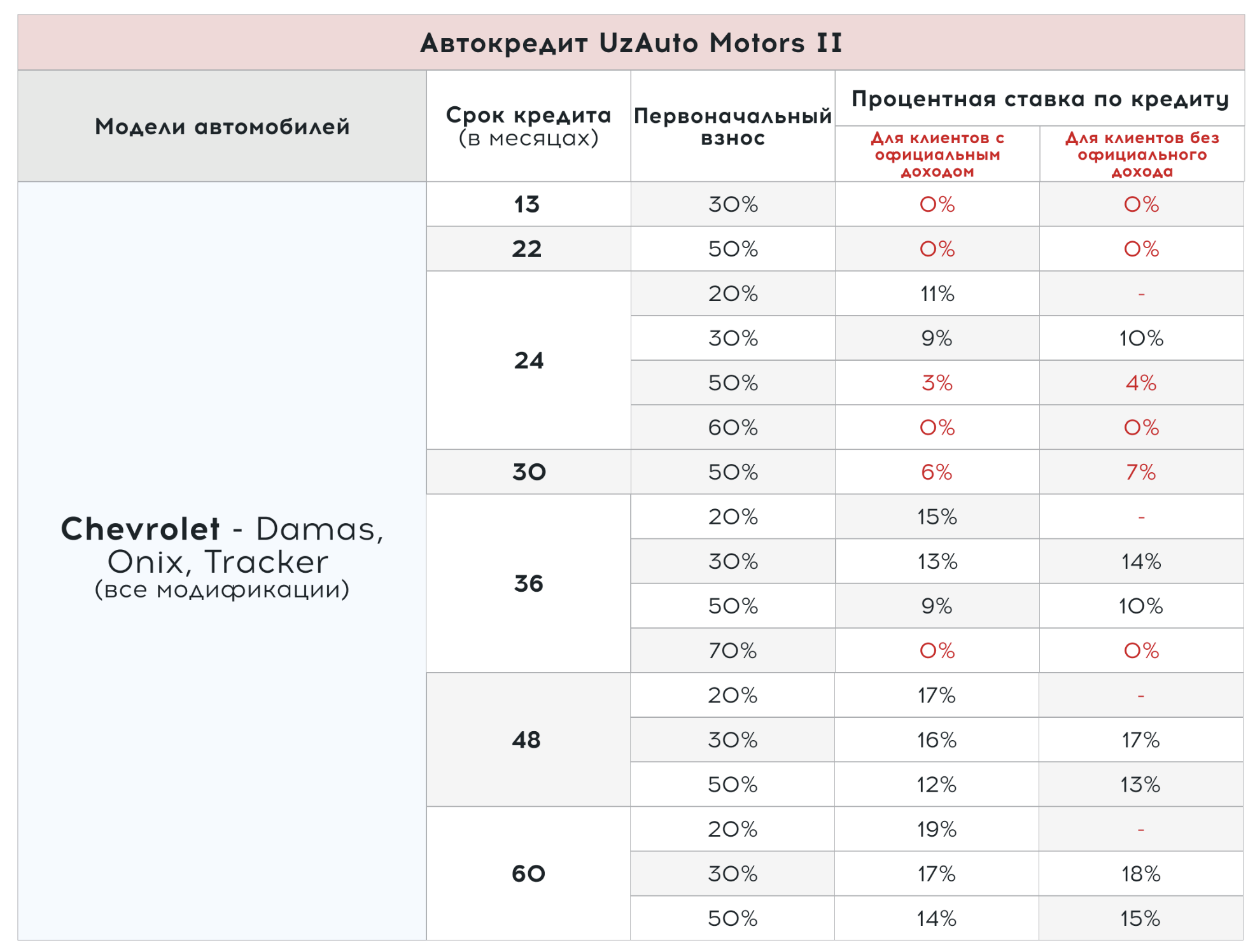 Автокредит UzAuto Motors II

| Модели автомобилей | Срок кредита (в месяцах) | Первоначальный взнос | Процентная ставка по кредиту: Для клиентов с официальным доходом | Процентная ставка по кредиту: Для клиентов без официального дохода |
|---|---|---|---|---|
| Chevrolet - Damas, Onix, Tracker (все модификации) | 13 | 30% | 0% | 0% |
| | 22 | 50% | 0% | 0% |
| | 24 | 20% | 11% | - |
| | | 30% | 9% | 10% |
| | | 50% | 3% | 4% |
| | | 60% | 0% | 0% |
| | 30 | 50% | 6% | 7% |
| | 36 | 20% | 15% | - |
| | | 30% | 13% | 14% |
| | | 50% | 9% | 10% |
| | | 70% | 0% | 0% |
| | 48 | 20% | 17% | - |
| | | 30% | 16% | 17% |
| | | 50% | 12% | 13% |
| | 60 | 20% | 19% | - |
| | | 30% | 17% | 18% |
| | | 50% | 14% | 15% |